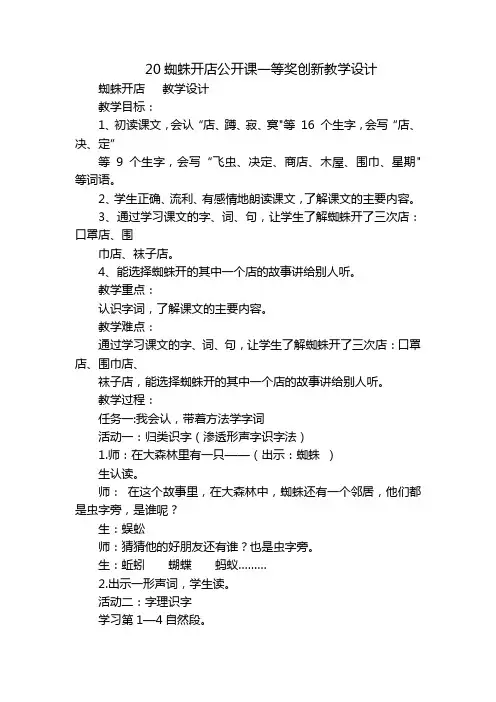 20 蜘蛛开店公开课一等奖创新教学设计

蜘蛛开店　　教学设计

教学目标：

1、初读课文，会认“店、蹲、寂、寞”等 16 个生字，会写“店、决、定”

等 9 个生字，会写“飞虫、决定、商店、木屋、围巾、星期”等词语。

2、学生正确、流利、有感情地朗读课文，了解课文的主要内容。

3、通过学习课文的字、词、句，让学生了解蜘蛛开了三次店：口罩店、围

巾店、袜子店。

4、能选择蜘蛛开的其中一个店的故事讲给别人听。

教学重点：

认识字词，了解课文的主要内容。

教学难点：

通过学习课文的字、词、句，让学生了解蜘蛛开了三次店：口罩店、围巾店、

袜子店，能选择蜘蛛开的其中一个店的故事讲给别人听。

教学过程：

任务一:我会认，带着方法学字词

活动一：归类识字（渗透形声字识字法）

1.师：在大森林里有一只——（出示：蜘蛛 ）

生认读。

师： 在这个故事里，在大森林中，蜘蛛还有一个邻居，他们都是虫字旁，是谁呢？

生：蜈蚣

师：猜猜他的好朋友还有谁？也是虫字旁。

生：蚯蚓　　蝴蝶　　蚂蚁………

2.出示一形声词，学生读。

活动二：字理识字

学习第 1—4 自然段。